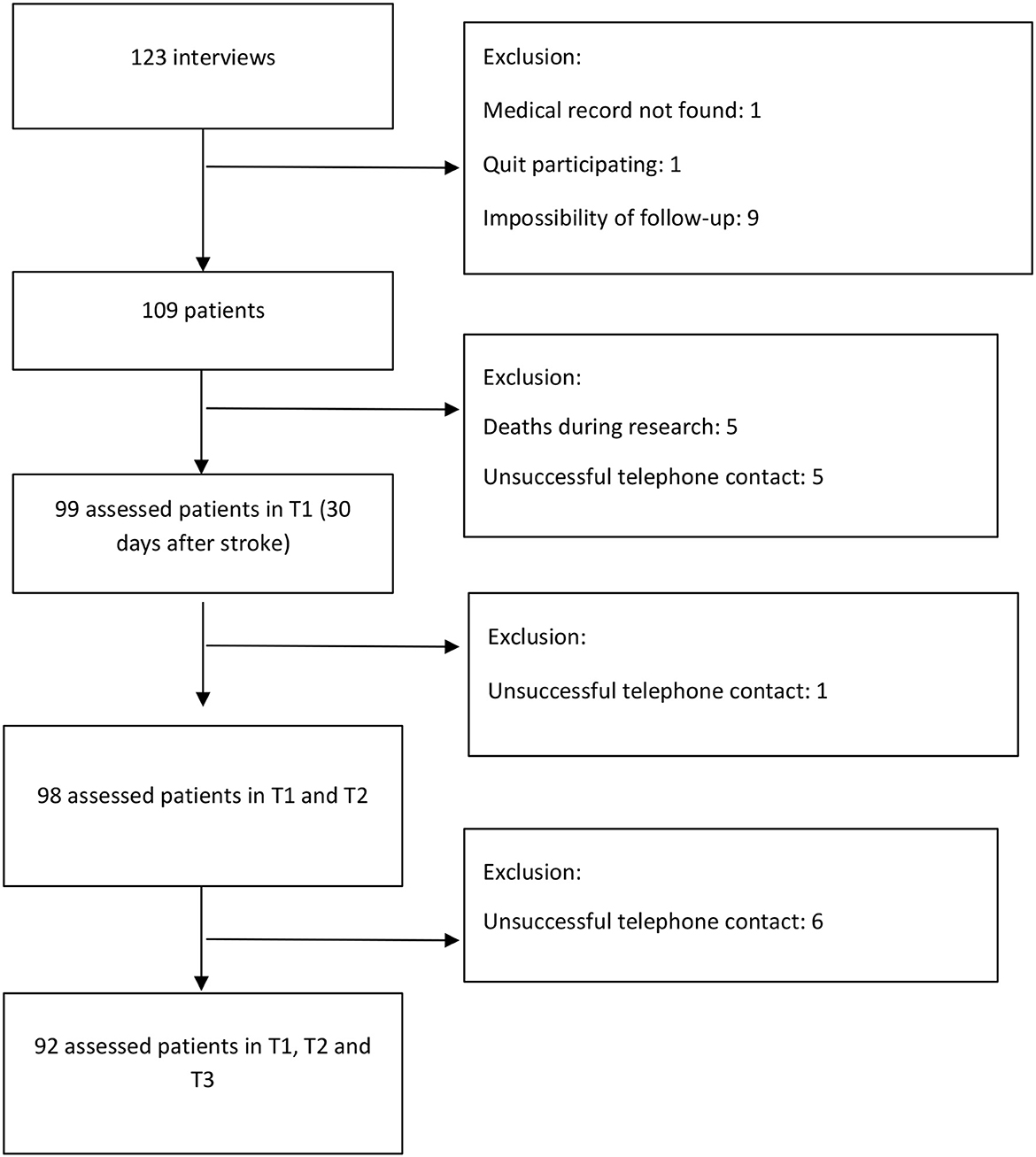 123 interviews

Exclusion:

Medical record not found: 1

Quit participating: 1

Impossibility of follow-up: 9

109 patients

Exclusion:

Deaths during research: 5

Unsuccessful telephone contact: 5

99 assessed patients in T1 (30 days after stroke)

Exclusion:

Unsuccessful telephone contact: 1

98 assessed patients in T1 and T2

Exclusion:

Unsuccessful telephone contact: 6

92 assessed patients in T1, T2 and T3